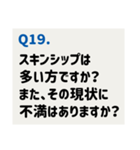 Q19.
スキンシップは多い方ですか？また、その現状に不満はありますか？